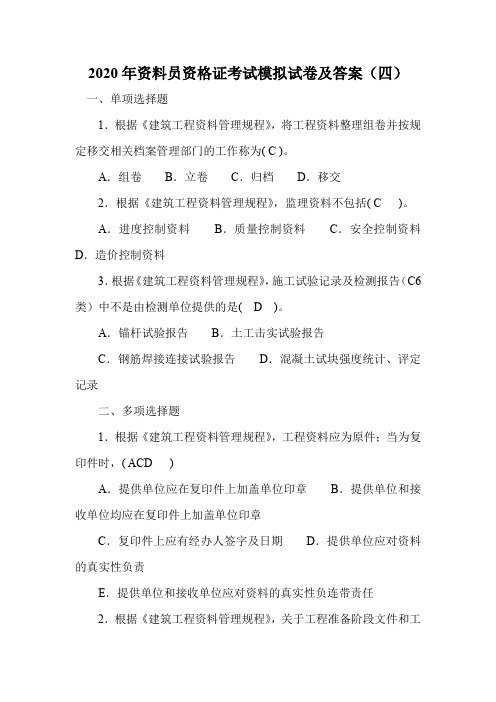 2020 年资料员资格证考试模拟试卷及答案（四）

一、单项选择题

1．根据《建筑工程资料管理规程》，将工程资料整理组卷并按规定移交相关档案管理部门的工作称为( C )。

A．组卷　B．立卷　C．归档　D．移交

2．根据《建筑工程资料管理规程》，监理资料不包括( C　)。

A．进度控制资料　B．质量控制资料　C．安全控制资料　D．造价控制资料

3．根据《建筑工程资料管理规程》，施工试验记录及检测报告（C6 类）中不是由检测单位提供的是(　D　)。

A．锚杆试验报告　B．土工击实试验报告

C．钢筋焊接连接试验报告　D．混凝土试块强度统计、评定记录

二、多项选择题

1．根据《建筑工程资料管理规程》，工程资料应为原件；当为复印件时，( ACD　)

A．提供单位应在复印件上加盖单位印章　B．提供单位和接收单位均应在复印件上加盖单位印章

C．复印件上应有经办人签字及日期　D．提供单位应对资料的真实性负责

E．提供单位和接收单位应对资料的真实性负连带责任

2．根据《建筑工程资料管理规程》，关于工程准备阶段文件和工